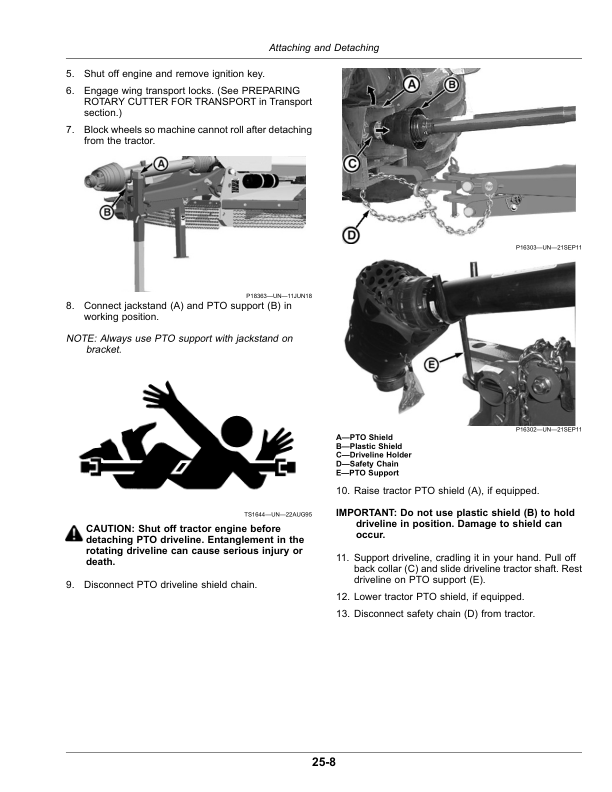 Attaching and Detaching

5. Shut off engine and remove ignition key.

6. Engage wing transport locks. (See PREPARING ROTARY CUTTER FOR TRANSPORT in Transport section.)

7. Block wheels so machine cannot roll after detaching from the tractor.

A

B

P18363—UN—11JUN18

8. Connect jackstand (A) and PTO support (B) in working position.

NOTE: Always use PTO support with jackstand on bracket.

TS1644—UN—22AUG95

CAUTION: Shut off tractor engine before detaching PTO driveline. Entanglement in the rotating driveline can cause serious injury or death.

9. Disconnect PTO driveline shield chain.

A

B

C

D

P16303—UN—21SEP11

E

P16302—UN—21SEP11

A—PTO Shield
B—Plastic Shield
C—Driveline Holder
D—Safety Chain
E—PTO Support

10. Raise tractor PTO shield (A), if equipped.

IMPORTANT: Do not use plastic shield (B) to hold driveline in position. Damage to shield can occur.

11. Support driveline, cradling it in your hand. Pull off back collar (C) and slide driveline tractor shaft. Rest driveline on PTO support (E).

12. Lower tractor PTO shield, if equipped.

13. Disconnect safety chain (D) from tractor.

25-8